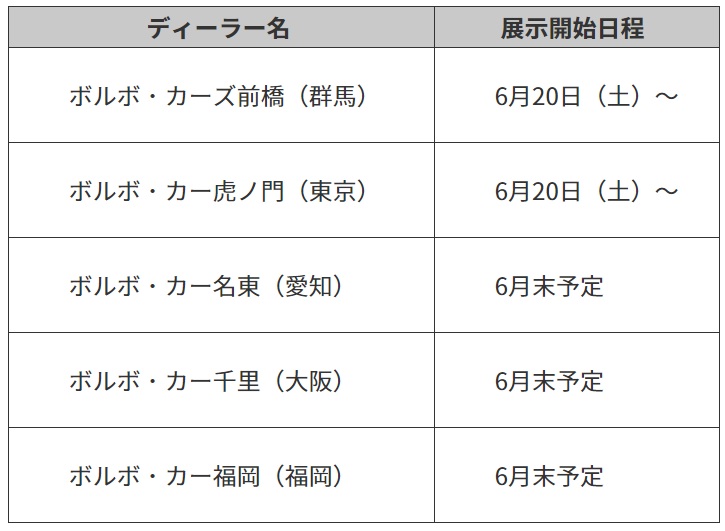 | ディーラー名 | 展示開始日程 |
|---|---|
| ボルボ・カーズ前橋（群馬） | 6月20日（土）～ |
| ボルボ・カー虎ノ門（東京） | 6月20日（土）～ |
| ボルボ・カー名東（愛知） | 6月末予定 |
| ボルボ・カー千里（大阪） | 6月末予定 |
| ボルボ・カー福岡（福岡） | 6月末予定 |